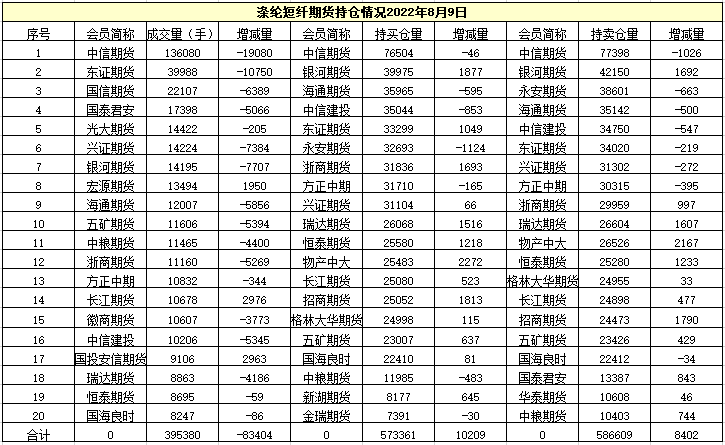 涤纶短纤期货持仓情况2022年8月9日

| 序号 | 会员简称 | 成交量（手） | 增减量 | 会员简称 | 持买仓量 | 增减量 | 会员简称 | 持卖仓量 | 增减量 |
|---|---|---|---|---|---|---|---|---|---|
| 1 | 中信期货 | 136080 | -19080 | 中信期货 | 76504 | -46 | 中信期货 | 77398 | -1026 |
| 2 | 东证期货 | 39988 | -10750 | 银河期货 | 39975 | 1877 | 银河期货 | 42150 | 1692 |
| 3 | 国信期货 | 22107 | -6389 | 海通期货 | 35965 | -595 | 永安期货 | 38601 | -663 |
| 4 | 国泰君安 | 17398 | -5066 | 中信建投 | 35044 | -853 | 海通期货 | 35142 | -500 |
| 5 | 光大期货 | 14422 | -205 | 东证期货 | 33299 | 1049 | 中信建投 | 34750 | -547 |
| 6 | 兴证期货 | 14224 | -7384 | 永安期货 | 32693 | -1124 | 东证期货 | 34020 | -219 |
| 7 | 银河期货 | 14195 | -7707 | 浙商期货 | 31836 | 1693 | 兴证期货 | 31302 | -272 |
| 8 | 宏源期货 | 13494 | 1950 | 方正中期 | 31710 | -165 | 方正中期 | 30315 | -395 |
| 9 | 海通期货 | 12007 | -5856 | 兴证期货 | 31104 | 66 | 浙商期货 | 29959 | 997 |
| 10 | 五矿期货 | 11606 | -5394 | 瑞达期货 | 26068 | 1516 | 瑞达期货 | 26604 | 1607 |
| 11 | 中粮期货 | 11465 | -4400 | 恒泰期货 | 25580 | 1218 | 物产中大 | 26526 | 2167 |
| 12 | 浙商期货 | 11160 | -5269 | 物产中大 | 25483 | 2272 | 恒泰期货 | 25280 | 1233 |
| 13 | 方正中期 | 10832 | -344 | 长江期货 | 25080 | 523 | 格林大华期货 | 24955 | 33 |
| 14 | 长江期货 | 10678 | 2976 | 招商期货 | 25052 | 1813 | 长江期货 | 24898 | 477 |
| 15 | 徽商期货 | 10607 | -3773 | 格林大华期货 | 24998 | 115 | 招商期货 | 24473 | 1790 |
| 16 | 中信建投 | 10206 | -5345 | 五矿期货 | 23007 | 637 | 五矿期货 | 23426 | 429 |
| 17 | 国投安信期货 | 9106 | 2963 | 国海良时 | 22410 | 81 | 国海良时 | 22412 | -34 |
| 18 | 瑞达期货 | 8863 | -4186 | 中粮期货 | 11985 | -483 | 国泰君安 | 13387 | 843 |
| 19 | 恒泰期货 | 8695 | -59 | 新湖期货 | 8177 | 645 | 华泰期货 | 10608 | 46 |
| 20 | 国海良时 | 8247 | -86 | 金瑞期货 | 7391 | -30 | 中粮期货 | 10403 | 744 |
| 合计 | 0 | 395380 | -83404 | 0 | 573361 | 10209 | 0 | 586609 | 8402 |